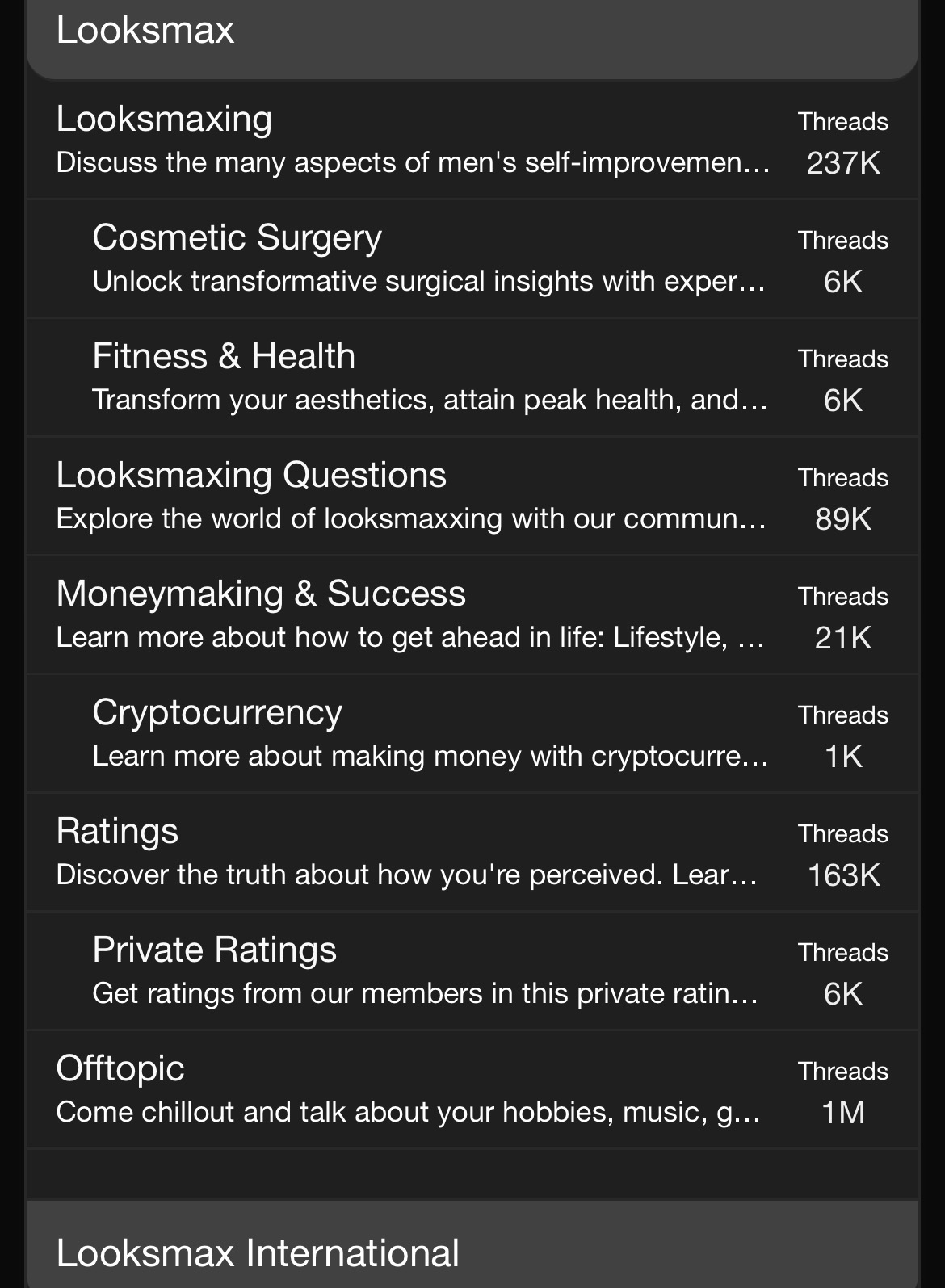 Looksmax

Looksmaxing
Discuss the many aspects of men's self-improvemen…
Threads
237K

Cosmetic Surgery
Unlock transformative surgical insights with exper…
Threads
6K

Fitness & Health
Transform your aesthetics, attain peak health, and…
Threads
6K

Looksmaxing Questions
Explore the world of looksmaxxing with our commun…
Threads
89K

Moneymaking & Success
Learn more about how to get ahead in life: Lifestyle, …
Threads
21K

Cryptocurrency
Learn more about making money with cryptocurre…
Threads
1K

Ratings
Discover the truth about how you're perceived. Lear…
Threads
163K

Private Ratings
Get ratings from our members in this private ratin…
Threads
6K

Offtopic
Come chillout and talk about your hobbies, music, g…
Threads
1M

Looksmax International